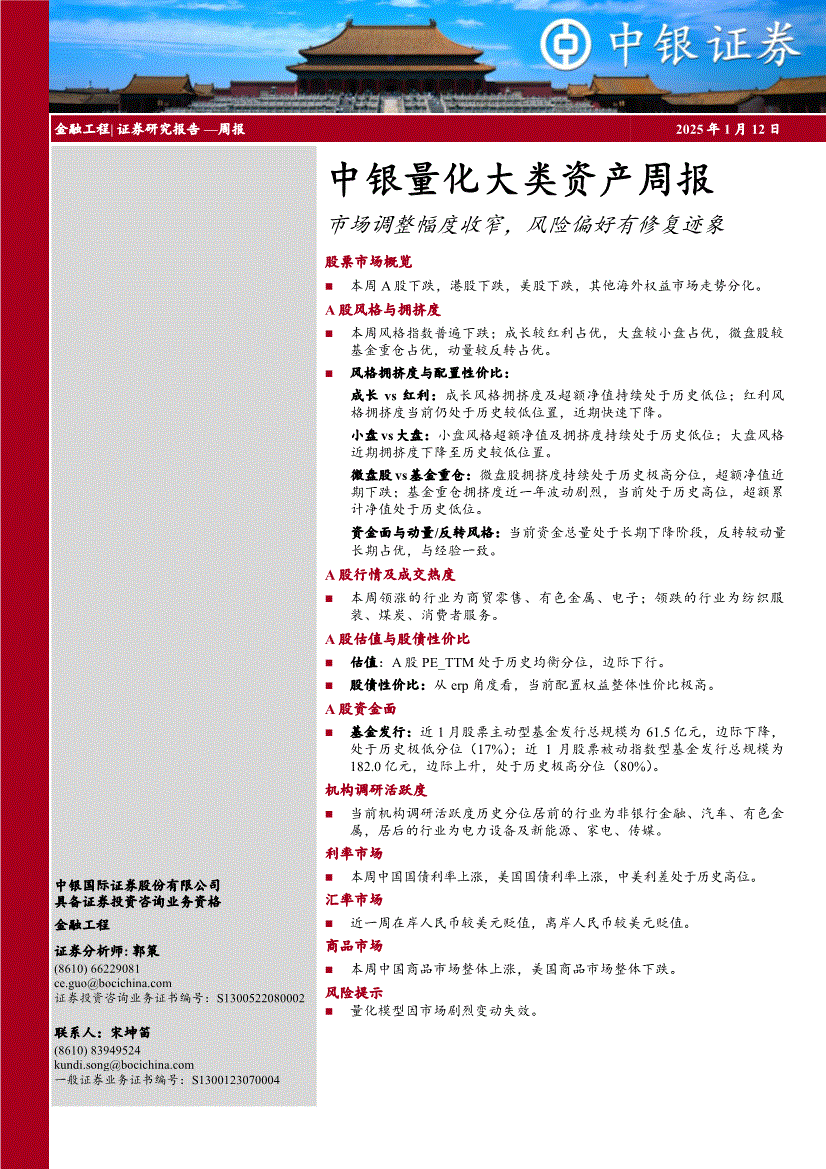 中银证券

金融工程| 证券研究报告 —周报

2025 年 1 月 12 日

中银量化大类资产周报

市场调整幅度收窄，风险偏好有修复迹象

股票市场概览

■ 本周 A 股下跌，港股下跌，美股下跌，其他海外权益市场走势分化。

A 股风格与拥挤度

■ 本周风格指数普遍下跌；成长较红利占优，大盘较小盘占优，微盘股较基金重仓占优，动量较反转占优。

■ 风格拥挤度与配置性价比：

成长 vs 红利：成长风格拥挤度及超额净值持续处于历史低位；红利风格拥挤度当前仍处于历史较低位置，近期快速下降。

小盘 vs 大盘：小盘风格超额净值及拥挤度持续处于历史低位；大盘风格近期拥挤度下降至历史较低位置。

微盘股 vs 基金重仓：微盘股拥挤度持续处于历史极高分位，超额净值近期下跌；基金重仓拥挤度近一年波动剧烈，当前处于历史高位，超额累计净值处于历史低位。

资金面与动量/反转风格：当前资金总量处于长期下降阶段，反转较动量长期占优，与经验一致。

A 股行情及成交热度

■ 本周领涨的行业为商贸零售、有色金属、电子；领跌的行业为纺织服装、煤炭、消费者服务。

A 股估值与股债性价比

■ 估值：A 股 PE_TTM 处于历史均衡分位，边际下行。

■ 股债性价比：从 erp 角度看，当前配置权益整体性价比极高。

A 股资金面

■ 基金发行：近 1 月股票主动型基金发行总规模为 61.5 亿元，边际下降，处于历史极低分位（17%）；近 1 月股票被动指数型基金发行总规模为 182.0 亿元，边际上升，处于历史极高分位（80%）。

机构调研活跃度

■ 当前机构调研活跃度历史分位居前的行业为非银行金融、汽车、有色金属，居后的行业为电力设备及新能源、家电、传媒。

利率市场

■ 本周中国国债利率上涨，美国国债利率上涨，中美利差处于历史高位。

汇率市场

■ 近一周在岸人民币较美元贬值，离岸人民币较美元贬值。

商品市场

■ 本周中国商品市场整体上涨，美国商品市场整体下跌。

风险提示

■ 量化模型因市场剧烈变动失效。

中银国际证券股份有限公司
具备证券投资咨询业务资格

金融工程

证券分析师：郭策
(8610) 66229081
ce.guo@bocichina.com
证券投资咨询业务证书编号：S1300522080002

联系人：宋坤笛
(8610) 83949524
kundi.song@bocichina.com
一般证券业务证书编号：S1300123070004